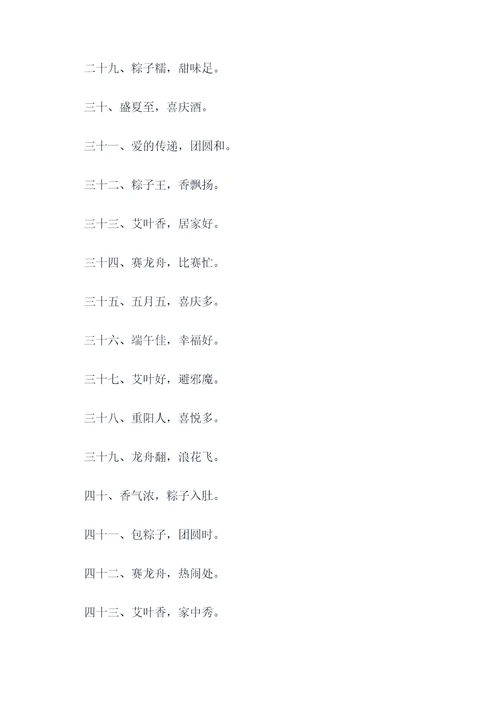 二十九、粽子糯，甜味足。

三十、盛夏至，喜庆酒。

三十一、爱的传递，团圆和。

三十二、粽子王，香飘扬。

三十三、艾叶香，居家好。

三十四、赛龙舟，比赛忙。

三十五、五月五，喜庆多。

三十六、端午佳，幸福好。

三十七、艾叶好，避邪魔。

三十八、重阳人，喜悦多。

三十九、龙舟翻，浪花飞。

四十、香气浓，粽子入肚。

四十一、包粽子，团圆时。

四十二、赛龙舟，热闹处。

四十三、艾叶香，家中秀。